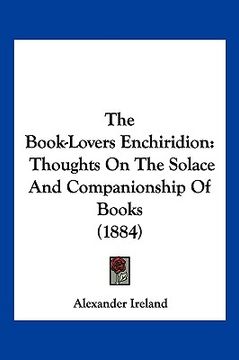 The Book-Lovers Enchiridion: Thoughts On The Solace And Companionship Of Books (1884)

Alexander Ireland